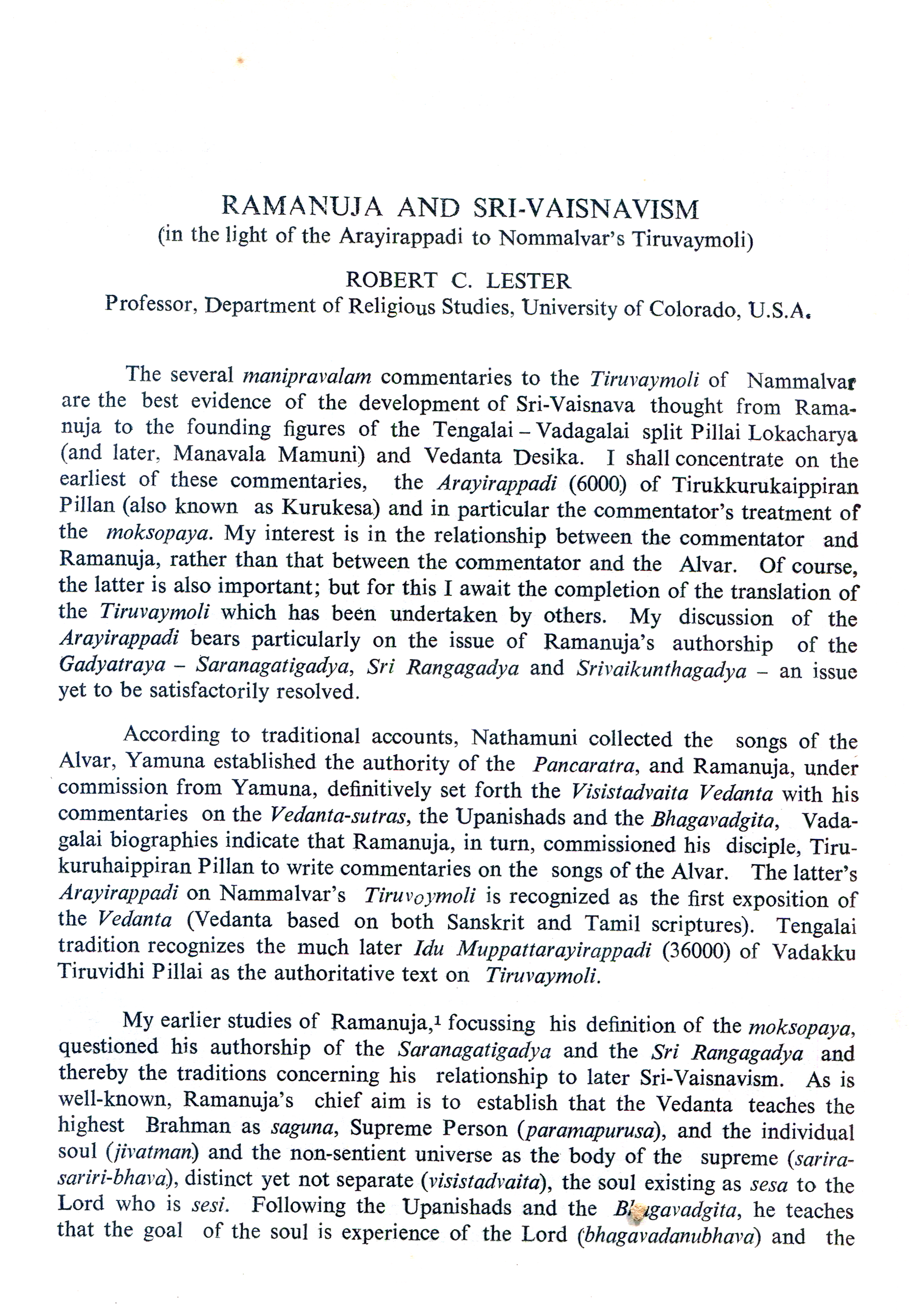 RAMANUJA AND SRI-VAISNAVISM
(in the light of the Arayirappadi to Nommalvar's Tiruvaymoli)

ROBERT C. LESTER
Professor, Department of Religious Studies, University of Colorado, U.S.A.

The several manipravalam commentaries to the Tiruvaymoli of Nammalvar are the best evidence of the development of Sri-Vaisnava thought from Ramanuja to the founding figures of the Tengalai – Vadagalai split Pillai Lokacharya (and later, Manavala Mamuni) and Vedanta Desika. I shall concentrate on the earliest of these commentaries, the Arayirappadi (6000) of Tirukkurukaippiran Pillan (also known as Kurukesa) and in particular the commentator's treatment of the moksopaya. My interest is in the relationship between the commentator and Ramanuja, rather than that between the commentator and the Alvar. Of course, the latter is also important; but for this I await the completion of the translation of the Tiruvaymoli which has been undertaken by others. My discussion of the Arayirappadi bears particularly on the issue of Ramanuja's authorship of the Gadyatraya – Saranagatigadya, Sri Rangagadya and Srivaikunthagadya – an issue yet to be satisfactorily resolved.

According to traditional accounts, Nathamuni collected the songs of the Alvar, Yamuna established the authority of the Pancaratra, and Ramanuja, under commission from Yamuna, definitively set forth the Visistadvaita Vedanta with his commentaries on the Vedanta-sutras, the Upanishads and the Bhagavadgita, Vadagalai biographies indicate that Ramanuja, in turn, commissioned his disciple, Tirukuruhaippiran Pillan to write commentaries on the songs of the Alvar. The latter's Arayirappadi on Nammalvar's Tiruvoymoli is recognized as the first exposition of the Vedanta (Vedanta based on both Sanskrit and Tamil scriptures). Tengalai tradition recognizes the much later Idu Muppattarayirappadi (36000) of Vadakku Tiruvidhi Pillai as the authoritative text on Tiruvaymoli.

My earlier studies of Ramanuja,$^1$ focussing his definition of the moksopaya, questioned his authorship of the Saranagatigadya and the Sri Rangagadya and thereby the traditions concerning his relationship to later Sri-Vaisnavism. As is well-known, Ramanuja's chief aim is to establish that the Vedanta teaches the highest Brahman as saguna, Supreme Person (paramapurusa), and the individual soul (jivatman) and the non-sentient universe as the body of the supreme (sarira-sariri-bhava), distinct yet not separate (visistadvaita), the soul existing as sesa to the Lord who is sesi. Following the Upanishads and the Bhagavadgita, he teaches that the goal of the soul is experience of the Lord (bhagavadanubhava) and the